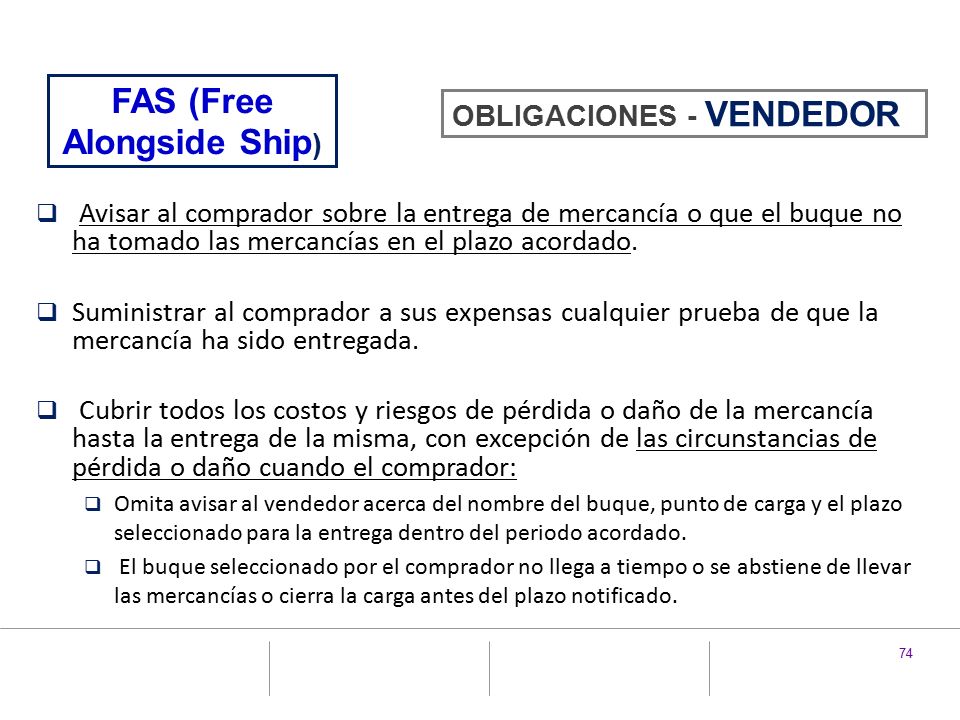 FAS (Free Alongside Ship)

OBLIGACIONES - VENDEDOR

❑ Avisar al comprador sobre la entrega de mercancía o que el buque no ha tomado las mercancías en el plazo acordado.

❑ Suministrar al comprador a sus expensas cualquier prueba de que la mercancía ha sido entregada.

❑ Cubrir todos los costos y riesgos de pérdida o daño de la mercancía hasta la entrega de la misma, con excepción de las circunstancias de pérdida o daño cuando el comprador:

❑ Omita avisar al vendedor acerca del nombre del buque, punto de carga y el plazo seleccionado para la entrega dentro del periodo acordado.

❑ El buque seleccionado por el comprador no llega a tiempo o se abstiene de llevar las mercancías o cierra la carga antes del plazo notificado.

74